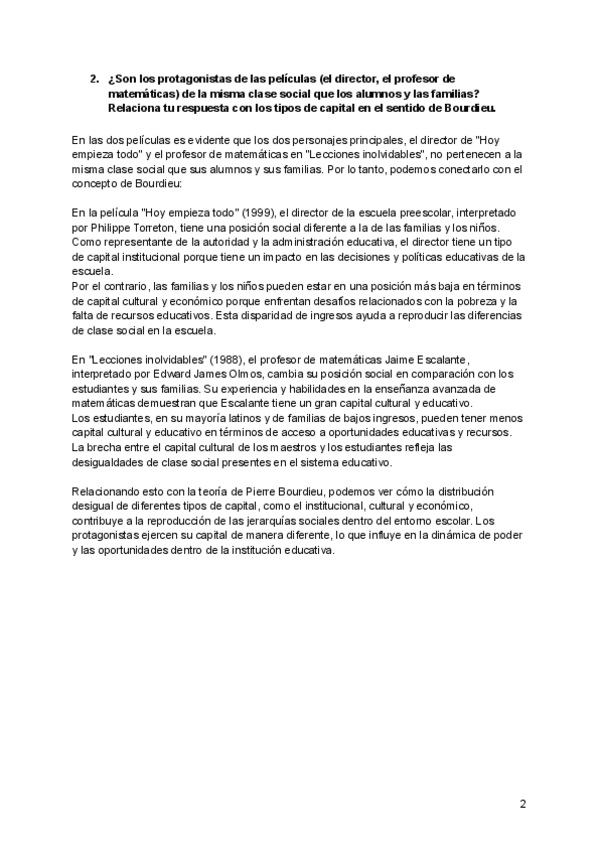 2. ¿Son los protagonistas de las películas (el director, el profesor de matemáticas) de la misma clase social que los alumnos y las familias? Relaciona tu respuesta con los tipos de capital en el sentido de Bourdieu.

En las dos películas es evidente que los dos personajes principales, el director de "Hoy empieza todo" y el profesor de matemáticas en "Lecciones inolvidables", no pertenecen a la misma clase social que sus alumnos y sus familias. Por lo tanto, podemos conectarlo con el concepto de Bourdieu:

En la película "Hoy empieza todo" (1999), el director de la escuela preescolar, interpretado por Philippe Torreton, tiene una posición social diferente a la de las familias y los niños. Como representante de la autoridad y la administración educativa, el director tiene un tipo de capital institucional porque tiene un impacto en las decisiones y políticas educativas de la escuela.
Por el contrario, las familias y los niños pueden estar en una posición más baja en términos de capital cultural y económico porque enfrentan desafíos relacionados con la pobreza y la falta de recursos educativos. Esta disparidad de ingresos ayuda a reproducir las diferencias de clase social en la escuela.

En "Lecciones inolvidables" (1988), el profesor de matemáticas Jaime Escalante, interpretado por Edward James Olmos, cambia su posición social en comparación con los estudiantes y sus familias. Su experiencia y habilidades en la enseñanza avanzada de matemáticas demuestran que Escalante tiene un gran capital cultural y educativo.
Los estudiantes, en su mayoría latinos y de familias de bajos ingresos, pueden tener menos capital cultural y educativo en términos de acceso a oportunidades educativas y recursos. La brecha entre el capital cultural de los maestros y los estudiantes refleja las desigualdades de clase social presentes en el sistema educativo.

Relacionando esto con la teoría de Pierre Bourdieu, podemos ver cómo la distribución desigual de diferentes tipos de capital, como el institucional, cultural y económico, contribuye a la reproducción de las jerarquías sociales dentro del entorno escolar. Los protagonistas ejercen su capital de manera diferente, lo que influye en la dinámica de poder y las oportunidades dentro de la institución educativa.

2